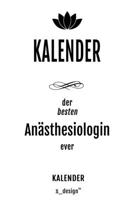 KALENDER

der
besten
Anästhesiologin
ever

KALENDER
s_design™